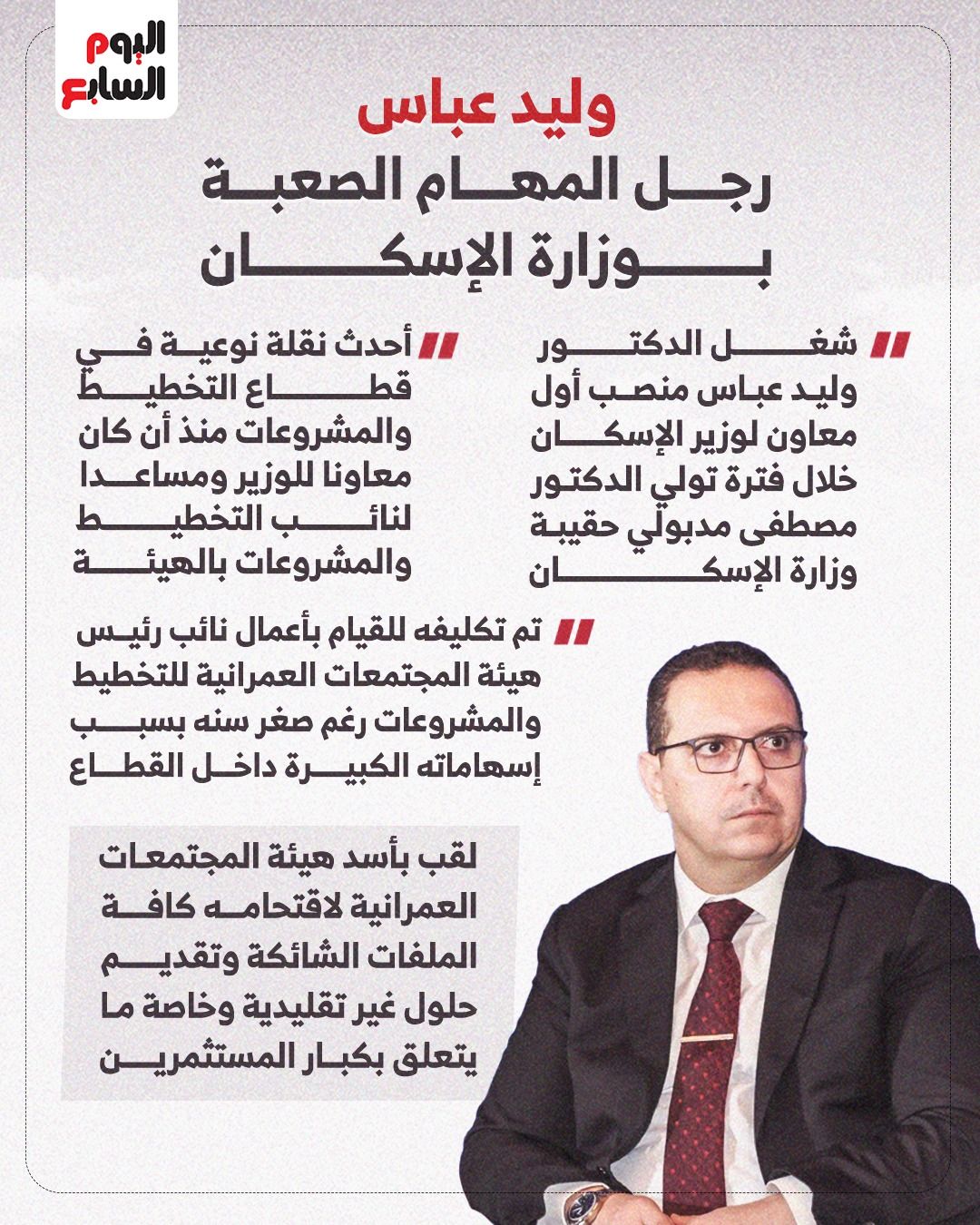 اليوم السابع

وليد عباس
رجل المهام الصعبة
بوزارة الإسكان

شغل الدكتور وليد عباس منصب أول معاون لوزير الإسكان خلال فترة تولي الدكتور مصطفى مدبولي حقيبة وزارة الإسكان

أحدث نقلة نوعية في قطاع التخطيط والمشروعات منذ أن كان معاونا للوزير ومساعدا لنائب التخطيط والمشروعات بالهيئة

تم تكليفه للقيام بأعمال نائب رئيس هيئة المجتمعات العمرانية للتخطيط والمشروعات رغم صغر سنه بسبب إسهاماته الكبيرة داخل القطاع

لقب بأسد هيئة المجتمعات العمرانية لاقتحامه كافة الملفات الشائكة وتقديم حلول غير تقليدية وخاصة ما يتعلق بكبار المستثمرين